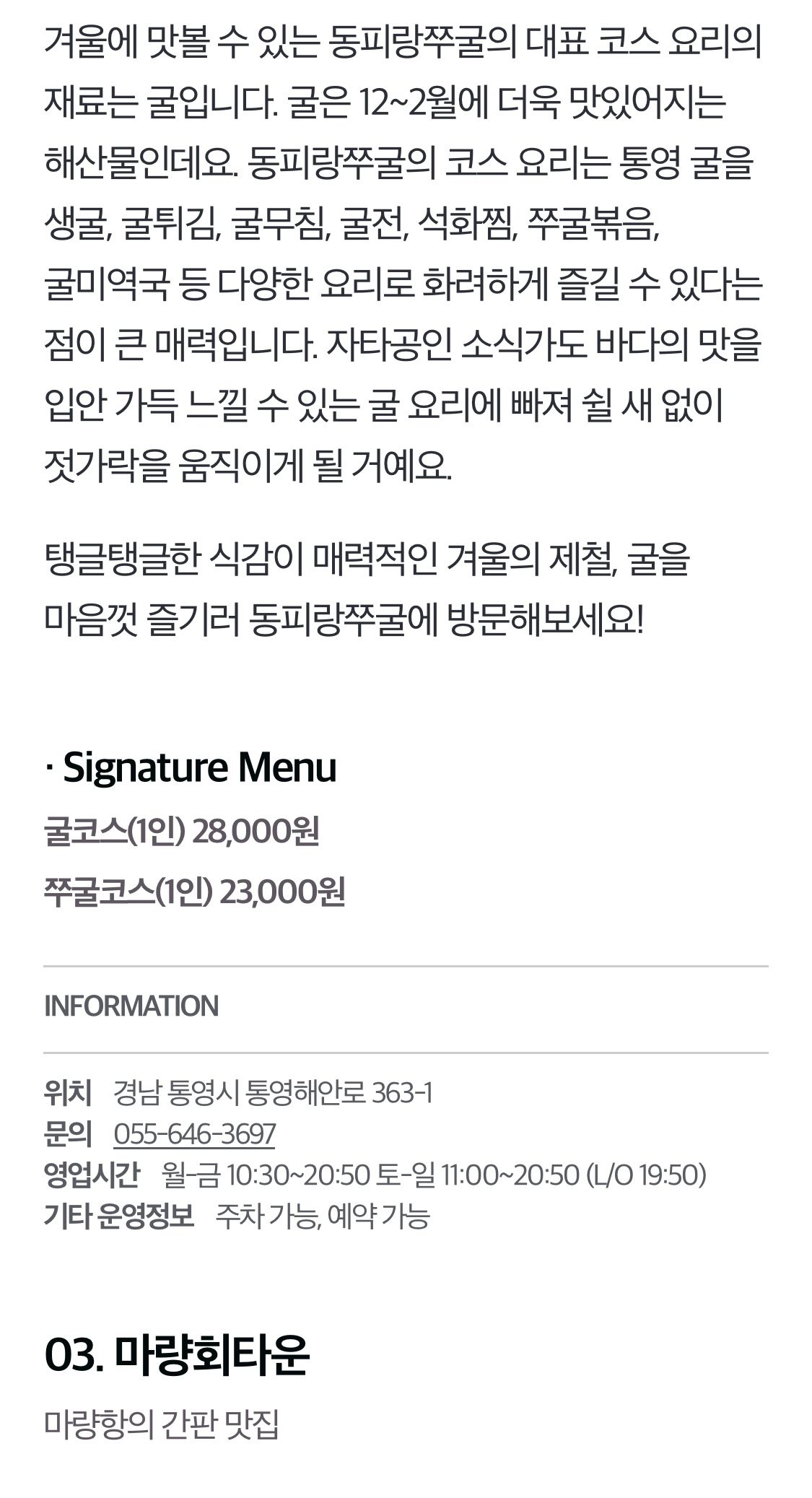 겨울에 맛볼 수 있는 동피랑쭈굴의 대표 코스 요리의 재료는 굴입니다. 굴은 12~2월에 더욱 맛있어지는 해산물인데요. 동피랑쭈굴의 코스 요리는 통영 굴을 생굴, 굴튀김, 굴무침, 굴전, 석화찜, 쭈굴볶음, 굴미역국 등 다양한 요리로 화려하게 즐길 수 있다는 점이 큰 매력입니다. 자타공인 소식가도 바다의 맛을 입안 가득 느낄 수 있는 굴 요리에 빠져 쉴 새 없이 젓가락을 움직이게 될 거예요.

탱글탱글한 식감이 매력적인 겨울의 제철, 굴을 마음껏 즐기러 동피랑쭈굴에 방문해보세요!

· Signature Menu
굴코스(1인) 28,000원
쭈굴코스(1인) 23,000원

INFORMATION

위치 경남 통영시 통영해안로 363-1
문의 055-646-3697
영업시간 월-금 10:30~20:50 토-일 11:00~20:50 (L/O 19:50)
기타 운영정보 주차 가능, 예약 가능

03. 마량회타운

마량항의 간판 맛집